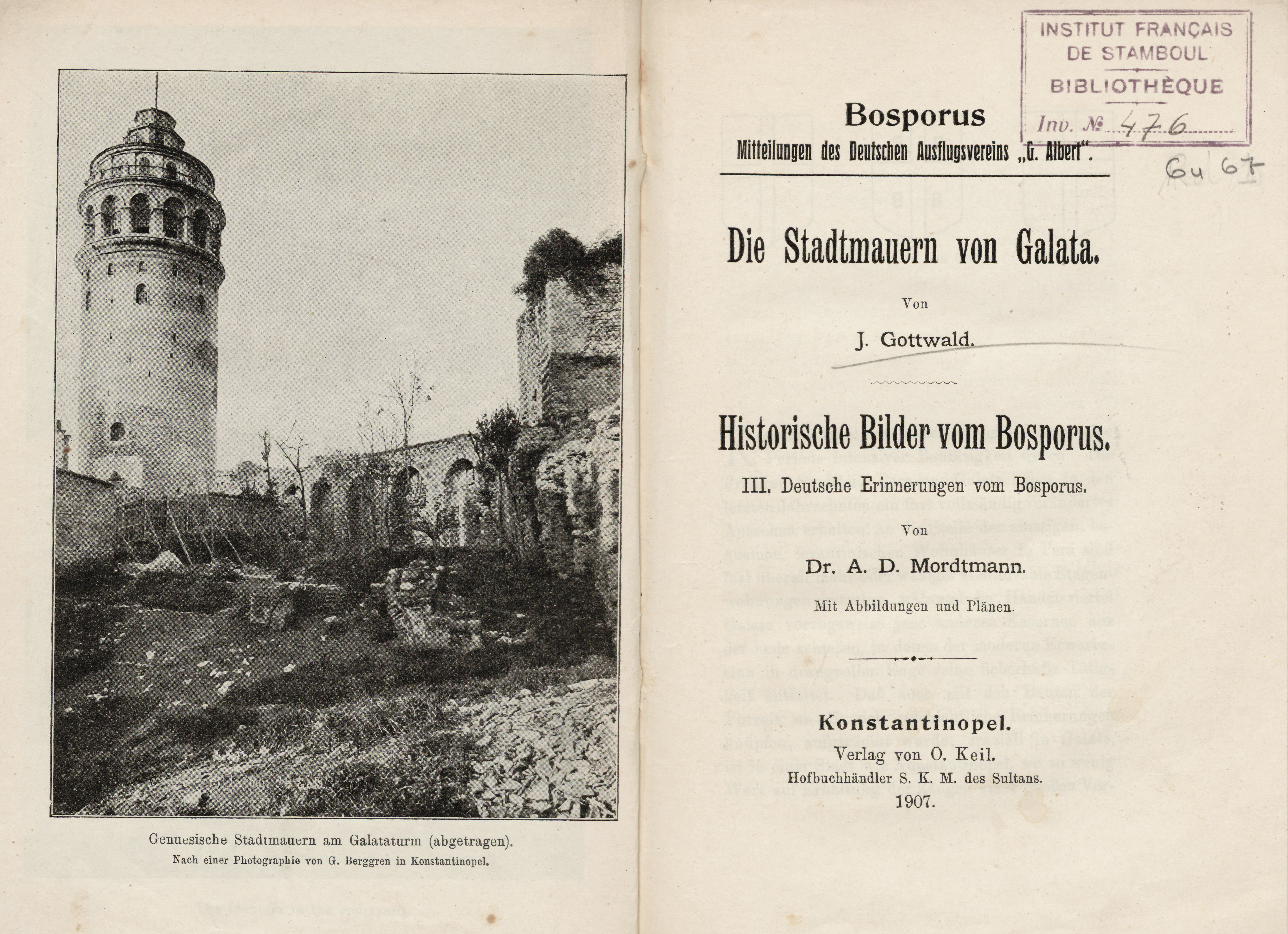 Genuesische Stadtmauern am Galataturm (abgetragen).
Nach einer Photographie von G. Berggren in Konstantinopel.

INSTITUT FRANÇAIS
DE STAMBOUL
BIBLIOTHÈQUE
Inv. № 476

Gu 67

Bosporus
Mitteilungen des Deutschen Ausflugsvereins „G. Albert".

Die Stadtmauern von Galata.

Von

J. Gottwald.

Historische Bilder vom Bosporus.

III. Deutsche Erinnerungen vom Bosporus.

Von

Dr. A. D. Mordtmann.

Mit Abbildungen und Plänen.

Konstantinopel.
Verlag von O. Keil.
Hofbuchhändler S. K. M. des Sultans.
1907.